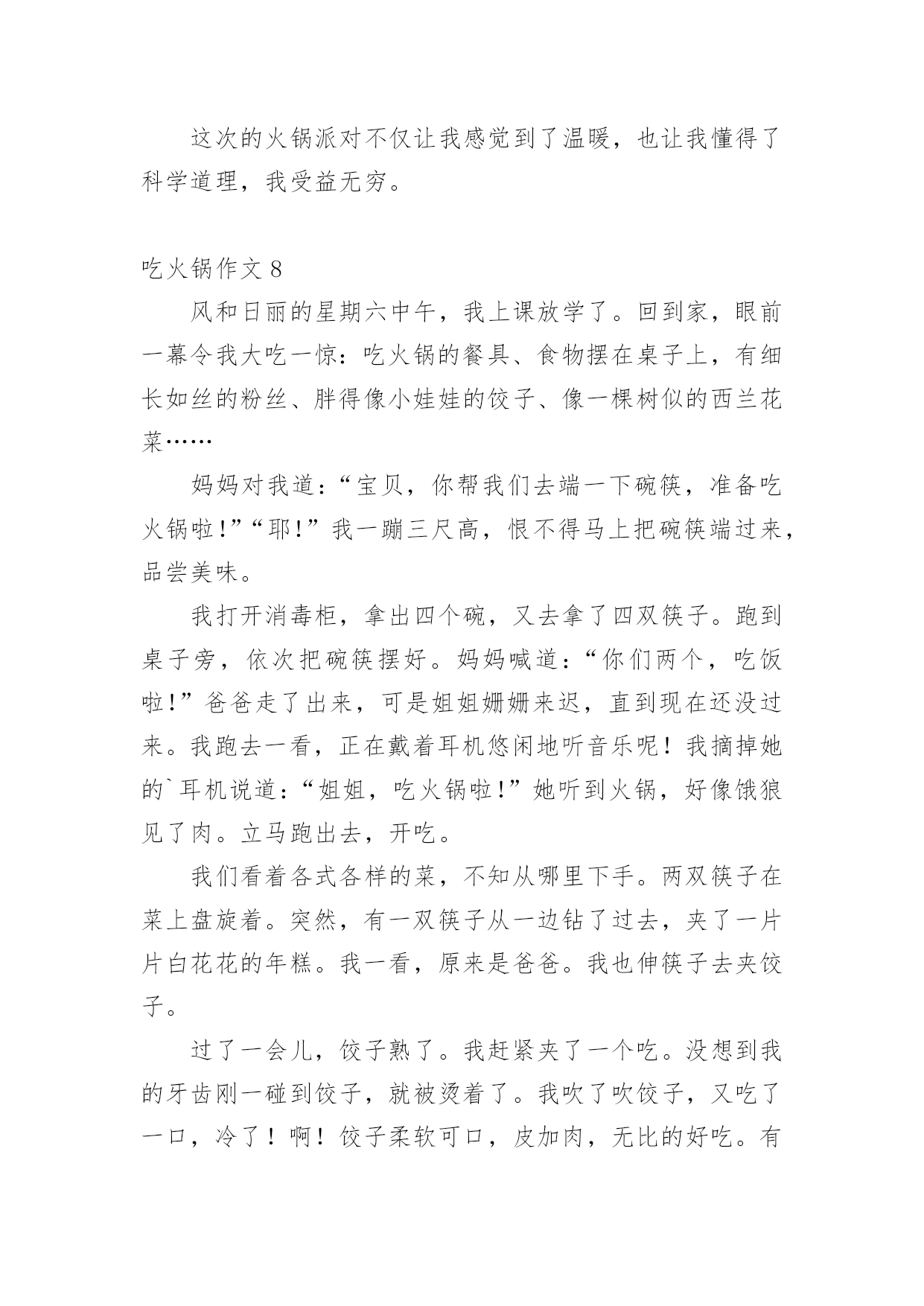 这次的火锅派对不仅让我感觉到了温暖，也让我懂得了科学道理，我受益无穷。

吃火锅作文 8

风和日丽的星期六中午，我上课放学了。回到家，眼前一幕令我大吃一惊：吃火锅的餐具、食物摆在桌子上，有细长如丝的粉丝、胖得像小娃娃的饺子、像一棵树似的西兰花菜……

妈妈对我道：“宝贝，你帮我们去端一下碗筷，准备吃火锅啦!”“耶!”我一蹦三尺高，恨不得马上把碗筷端过来，品尝美味。

我打开消毒柜，拿出四个碗，又去拿了四双筷子。跑到桌子旁，依次把碗筷摆好。妈妈喊道：“你们两个，吃饭啦!”爸爸走了出来，可是姐姐姗姗来迟，直到现在还没过来。我跑去一看，正在戴着耳机悠闲地听音乐呢！我摘掉她的`耳机说道：“姐姐，吃火锅啦!”她听到火锅，好像饿狼见了肉。立马跑出去，开吃。

我们看着各式各样的菜，不知从哪里下手。两双筷子在菜上盘旋着。突然，有一双筷子从一边钻了过去，夹了一片片白花花的年糕。我一看，原来是爸爸。我也伸筷子去夹饺子。

过了一会儿，饺子熟了。我赶紧夹了一个吃。没想到我的牙齿刚一碰到饺子，就被烫着了。我吹了吹饺子，又吃了一口，冷了！啊！饺子柔软可口，皮加肉，无比的好吃。有